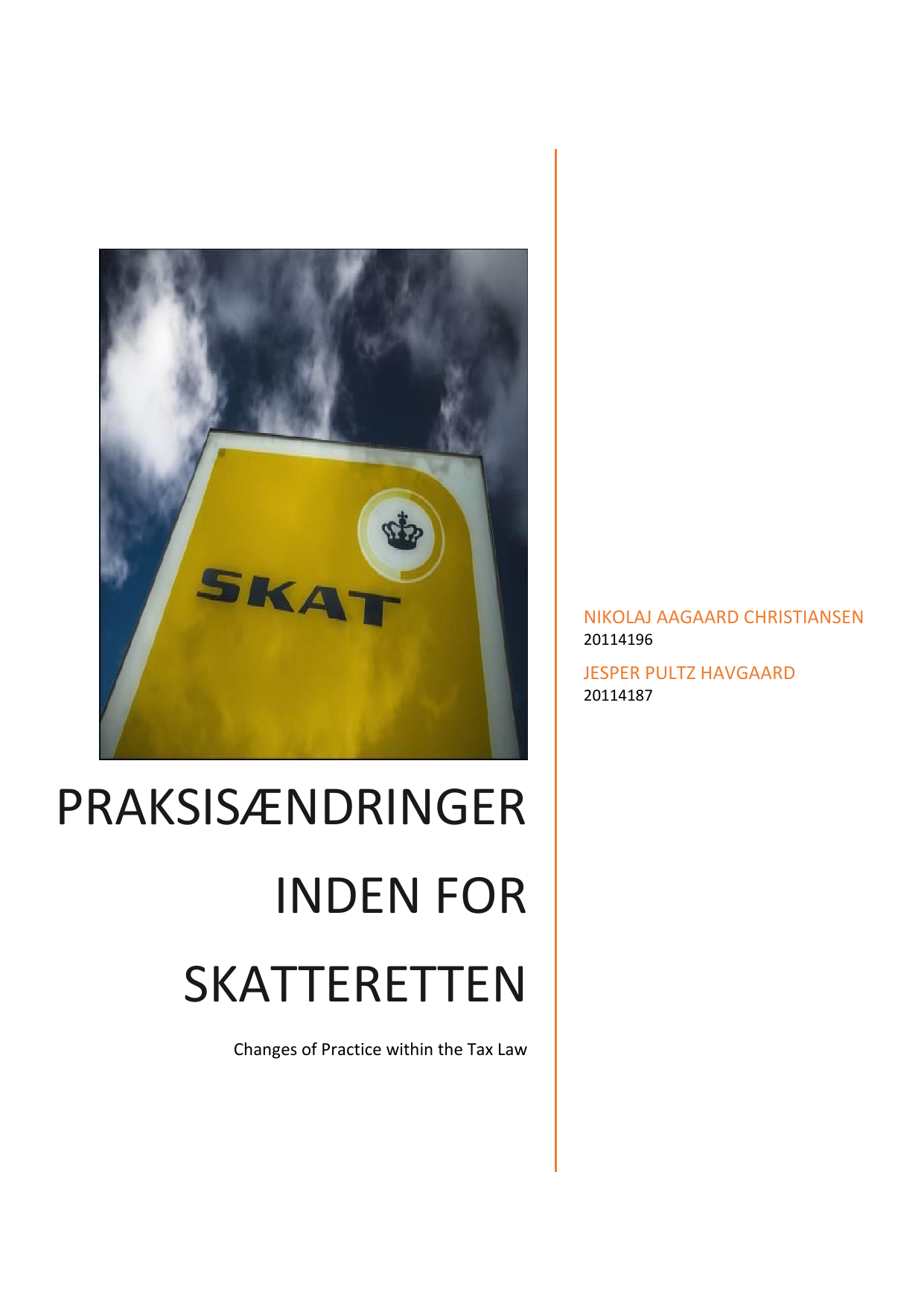 SKAT

PRAKSISÆNDRINGER INDEN FOR SKATTERETTEN

Changes of Practice within the Tax Law

NIKOLAJ AAGAARD CHRISTIANSEN
20114196

JESPER PULTZ HAVGAARD
20114187